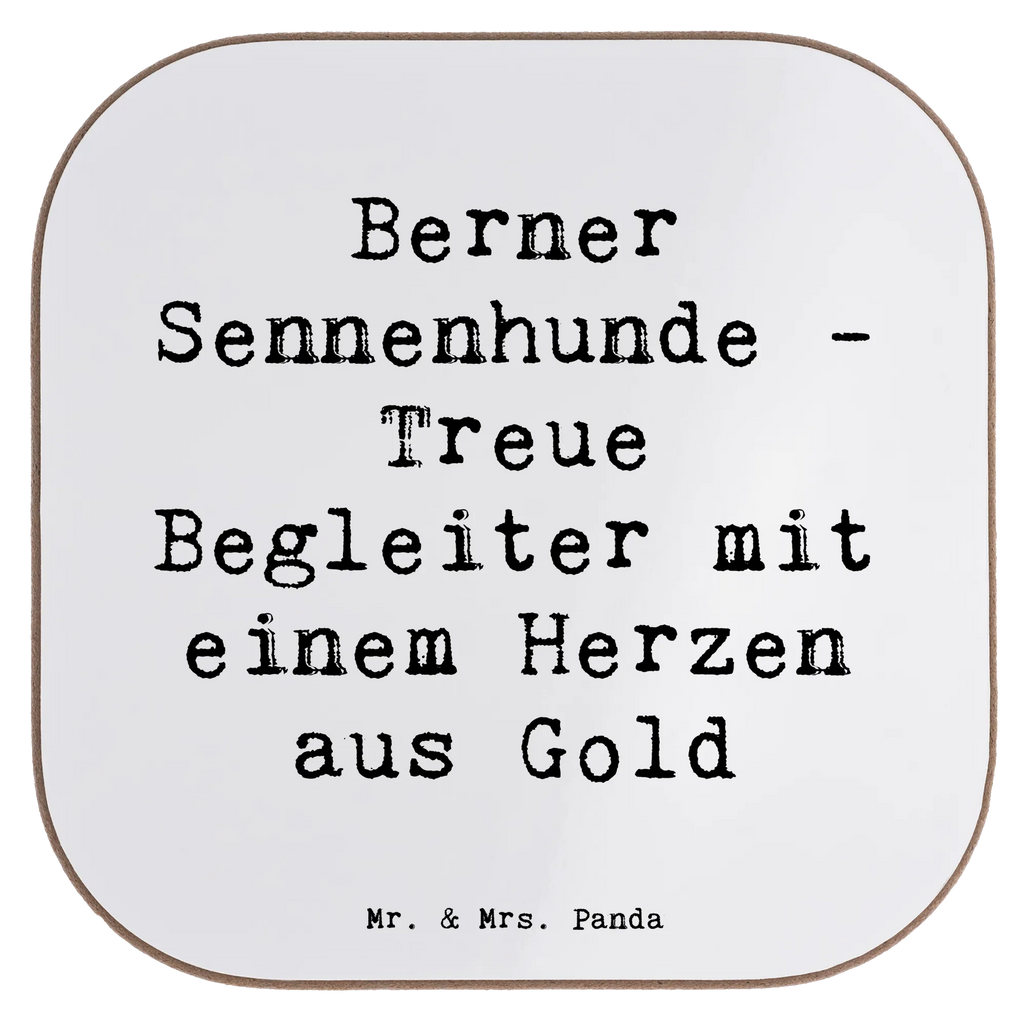 Berner Sennenhunde - Treue Begleiter mit einem Herzen aus Gold

Mr. & Mrs. Panda